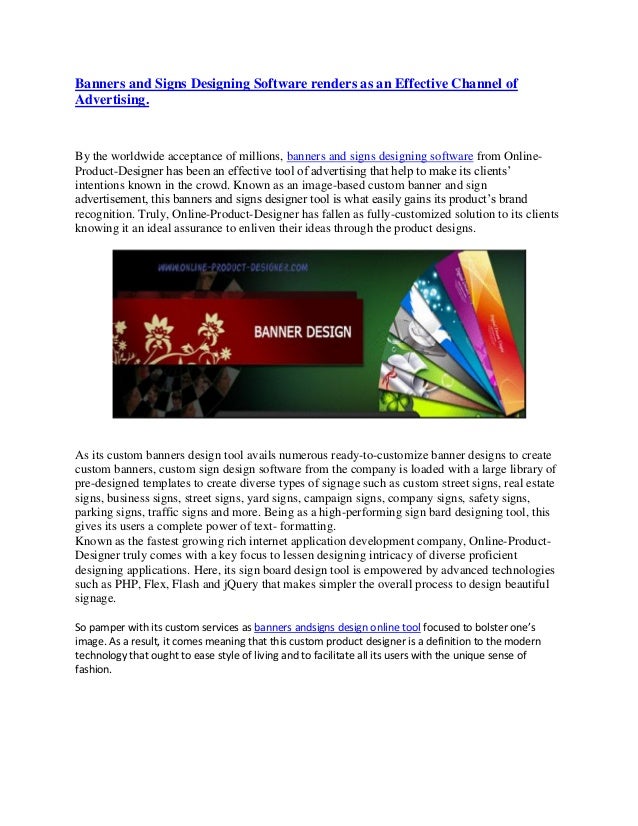 Banners and Signs Designing Software renders as an Effective Channel of Advertising.

By the worldwide acceptance of millions, banners and signs designing software from Online-Product-Designer has been an effective tool of advertising that help to make its clients' intentions known in the crowd. Known as an image-based custom banner and sign advertisement, this banners and signs designer tool is what easily gains its product's brand recognition. Truly, Online-Product-Designer has fallen as fully-customized solution to its clients knowing it an ideal assurance to enliven their ideas through the product designs.

WWW.ONLINE-PRODUCT-DESIGNER.COM

BANNER DESIGN

As its custom banners design tool avails numerous ready-to-customize banner designs to create custom banners, custom sign design software from the company is loaded with a large library of pre-designed templates to create diverse types of signage such as custom street signs, real estate signs, business signs, street signs, yard signs, campaign signs, company signs, safety signs, parking signs, traffic signs and more. Being as a high-performing sign bard designing tool, this gives its users a complete power of text- formatting.
Known as the fastest growing rich internet application development company, Online-Product-Designer truly comes with a key focus to lessen designing intricacy of diverse proficient designing applications. Here, its sign board design tool is empowered by advanced technologies such as PHP, Flex, Flash and jQuery that makes simpler the overall process to design beautiful signage.

So pamper with its custom services as banners andsigns design online tool focused to bolster one's image. As a result, it comes meaning that this custom product designer is a definition to the modern technology that ought to ease style of living and to facilitate all its users with the unique sense of fashion.